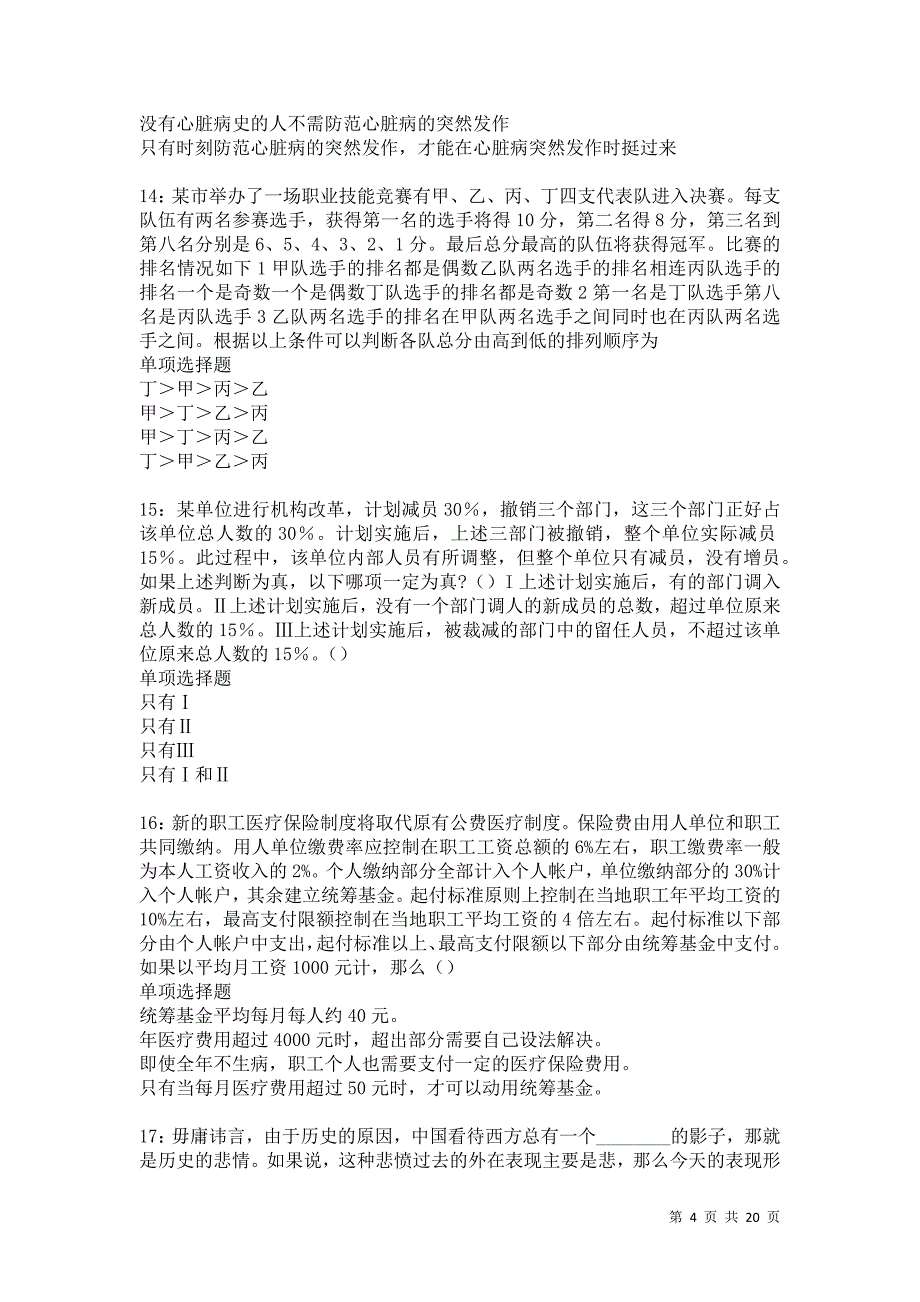 没有心脏病史的人不需防范心脏病的突然发作
只有时刻防范心脏病的突然发作，才能在心脏病突然发作时挺过来

14：某市举办了一场职业技能竞赛有甲、乙、丙、丁四支代表队进入决赛。每支队伍有两名参赛选手，获得第一名的选手将得 10 分，第二名得 8 分，第三名到第八名分别是 6、5、4、3、2、1 分。最后总分最高的队伍将获得冠军。比赛的排名情况如下 1 甲队选手的排名都是偶数乙队两名选手的排名相连丙队选手的排名一个是奇数一个是偶数丁队选手的排名都是奇数 2 第一名是丁队选手第八名是丙队选手 3 乙队两名选手的排名在甲队两名选手之间同时也在丙队两名选手之间。根据以上条件可以判断各队总分由高到低的排列顺序为
单项选择题
丁＞甲＞丙＞乙
甲＞丁＞乙＞丙
甲＞丁＞丙＞乙
丁＞甲＞乙＞丙

15：某单位进行机构改革，计划减员 30%，撤销三个部门，这三个部门正好占该单位总人数的 30%。计划实施后，上述三部门被撤销，整个单位实际减员 15%。此过程中，该单位内部人员有所调整，但整个单位只有减员，没有增员。如果上述判断为真，以下哪项一定为真?（）Ⅰ上述计划实施后，有的部门调入新成员。Ⅱ上述计划实施后，没有一个部门调人的新成员的总数，超过单位原来总人数的 15%。Ⅲ上述计划实施后，被裁减的部门中的留任人员，不超过该单位原来总人数的 15%。（）
单项选择题
只有Ⅰ
只有Ⅱ
只有Ⅲ
只有Ⅰ和Ⅱ

16：新的职工医疗保险制度将取代原有公费医疗制度。保险费由用人单位和职工共同缴纳。用人单位缴费率应控制在职工工资总额的 6%左右，职工缴费率一般为本人工资收入的 2%。个人缴纳部分全部计入个人帐户，单位缴纳部分的 30%计入个人帐户，其余建立统筹基金。起付标准原则上控制在当地职工年平均工资的 10%左右，最高支付限额控制在当地职工平均工资的 4 倍左右。起付标准以下部分由个人帐户中支出，起付标准以上、最高支付限额以下部分由统筹基金中支付。如果以平均月工资 1000 元计，那么（）
单项选择题
统筹基金平均每月每人约 40 元。
年医疗费用超过 4000 元时，超出部分需要自己设法解决。
即使全年不生病，职工个人也需要支付一定的医疗保险费用。
只有当每月医疗费用超过 50 元时，才可以动用统筹基金。

17：毋庸讳言，由于历史的原因，中国看待西方总有一个________的影子，那就是历史的悲情。如果说，这种悲愤过去的外在表现主要是悲，那么今天的表现形

第 4 页 共 20 页